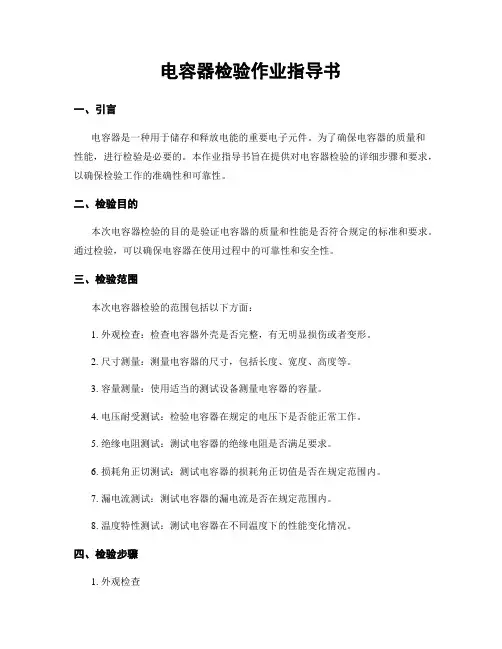 电容器检验作业指导书

一、引言

电容器是一种用于储存和释放电能的重要电子元件。为了确保电容器的质量和性能，进行检验是必要的。本作业指导书旨在提供对电容器检验的详细步骤和要求，以确保检验工作的准确性和可靠性。

二、检验目的

本次电容器检验的目的是验证电容器的质量和性能是否符合规定的标准和要求。通过检验，可以确保电容器在使用过程中的可靠性和安全性。

三、检验范围

本次电容器检验的范围包括以下方面：

1. 外观检查：检查电容器外壳是否完整，有无明显损伤或者变形。

2. 尺寸测量：测量电容器的尺寸，包括长度、宽度、高度等。

3. 容量测量：使用适当的测试设备测量电容器的容量。

4. 电压耐受测试：检验电容器在规定的电压下是否能正常工作。

5. 绝缘电阻测试：测试电容器的绝缘电阻是否满足要求。

6. 损耗角正切测试：测试电容器的损耗角正切值是否在规定范围内。

7. 漏电流测试：测试电容器的漏电流是否在规定范围内。

8. 温度特性测试：测试电容器在不同温度下的性能变化情况。

四、检验步骤

1. 外观检查